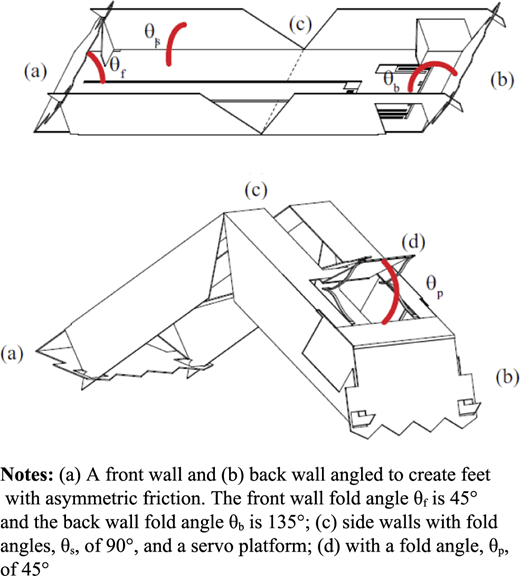 (c)

$\theta_s$

(a)

$\theta_f$

$\theta_b$

(b)

(c)

(d)

$\theta_p$

(a)

(b)

**Notes:** (a) A front wall and (b) back wall angled to create feet with asymmetric friction. The front wall fold angle $\theta_f$ is 45° and the back wall fold angle $\theta_b$ is 135°; (c) side walls with fold angles, $\theta_s$, of 90°, and a servo platform; (d) with a fold angle, $\theta_p$, of 45°